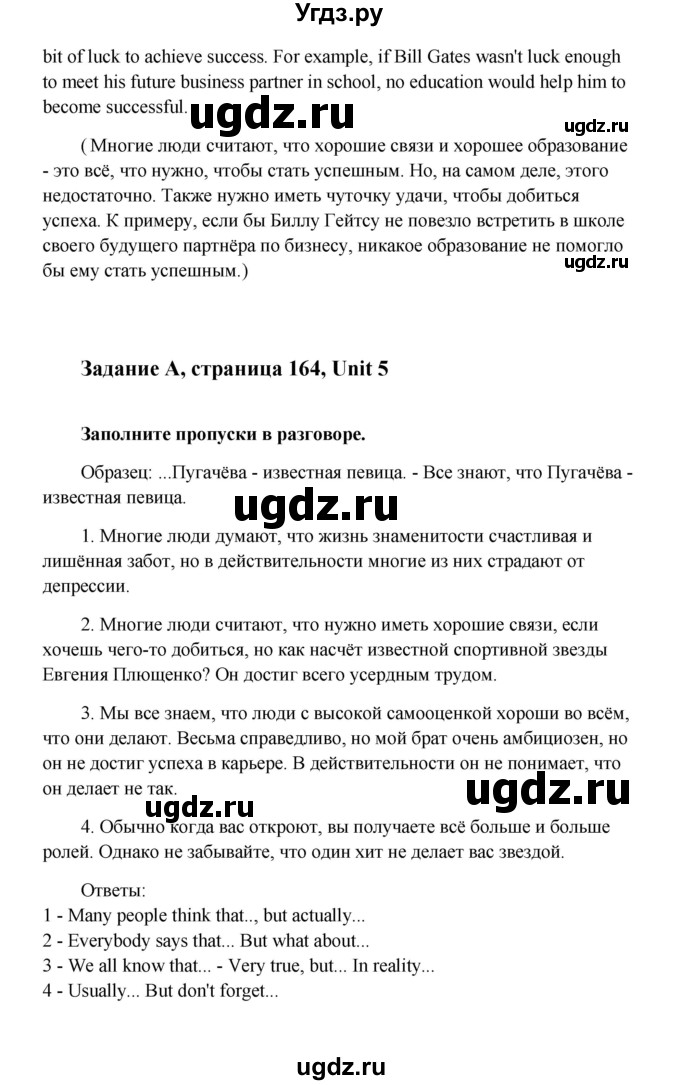 Угдз.ру

bit of luck to achieve success. For example, if Bill Gates wasn't luck enough to meet his future business partner in school, no education would help him to become successful.

ugdz.ru

ugdz.ru

( Многие люди считают, что хорошие связи и хорошее образование - это всё, что нужно, чтобы стать успешным. Но, на самом деле, этого недостаточно. Также нужно иметь чуточку удачи, чтобы добиться успеха. К примеру, если бы Биллу Гейтсу не повезло встретить в школе своего будущего партнёра по бизнесу, никакое образование не помогло бы ему стать успешным.)

ugdz.ru

Задание А, страница 164, Unit 5

Заполните пропуски в разговоре.

Образец: ...Пугачёва - известная певица. - Все знают, что Пугачёва - известная певица.

ugdz.ru

1. Многие люди думают, что жизнь знаменитости счастливая и лишённая забот, но в действительности многие из них страдают от депрессии.

2. Многие люди считают, что нужно иметь хорошие связи, если хочешь чего-то добиться, но как насчёт известной спортивной звезды Евгения Плющенко? Он достиг всего усердным трудом.

3. Мы все знаем, что люди с высокой самооценкой хороши во всём, что они делают. Весьма справедливо, но мой брат очень амбициозен, но он не достиг успеха в карьере. В действительности он не понимает, что он делает не так.

ugdz.ru

ugdz.ru

4. Обычно когда вас откроют, вы получаете всё больше и больше ролей. Однако не забывайте, что один хит не делает вас звездой.

Ответы:
1 - Many people think that.., but actually...
2 - Everybody says that... But what about...
3 - We all know that... - Very true, but... In reality...
4 - Usually... But don't forget...

ugdz.ru